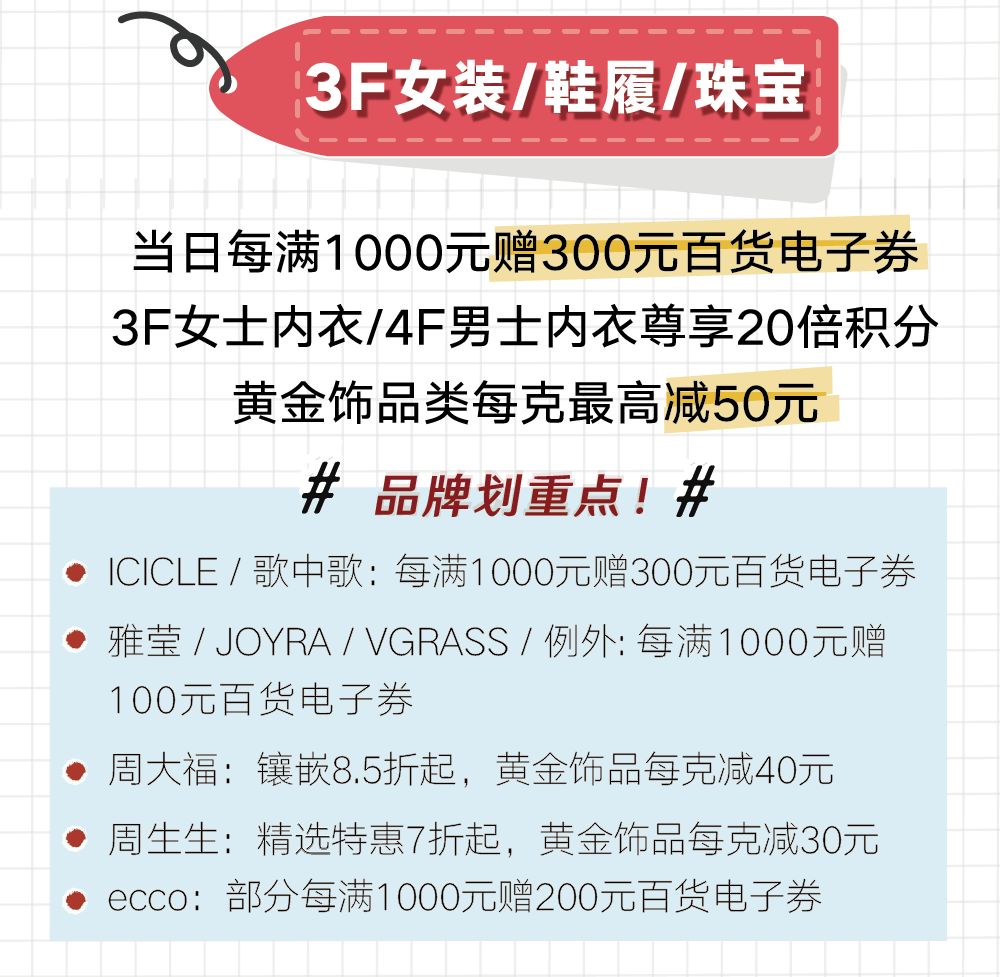 3F女装/鞋履/珠宝

当日每满1000元赠300元百货电子券
3F女士内衣/4F男士内衣尊享20倍积分
黄金饰品类每克最高减50元

# 品牌划重点！#

ICICLE / 歌中歌：每满1000元赠300元百货电子券

雅莹 / JOYRA / VGRASS / 例外: 每满1000元赠100元百货电子券

周大福：镶嵌8.5折起，黄金饰品每克减40元

周生生：精选特惠7折起，黄金饰品每克减30元

ecco：部分每满1000元赠200元百货电子券